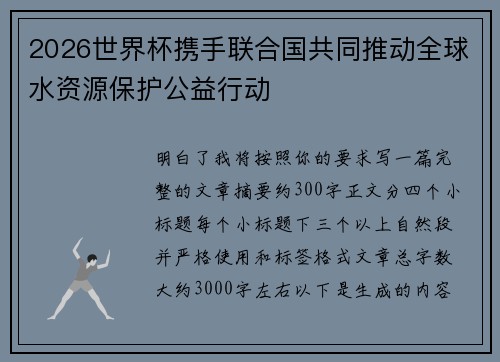 2026世界杯携手联合国共同推动全球水资源保护公益行动

明白了我将按照你的要求写一篇完整的文章摘要约300字正文分四个小标题每个小标题下三个以上自然段并严格使用和标签格式文章总字数大约3000字左右以下是生成的内容